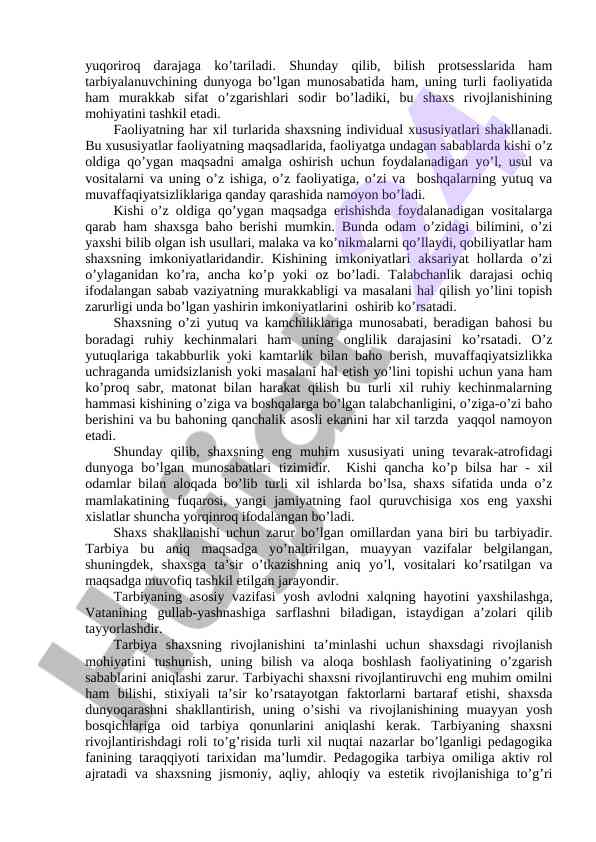 yuqoriroq darajaga ko’tariladi. Shunday qilib, bilish protsesslarida ham tarbiyalanuvchining dunyoga bo’lgan munosabatida ham, uning turli faoliyatida ham murakkab sifat o’zgarishlari sodir bo’ladiki, bu shaxs rivojlanishining mohiyatini tashkil etadi.

Faoliyatning har xil turlarida shaxsning individual xususiyatlari shakllanadi. Bu xususiyatlar faoliyatning maqsadlarida, faoliyatga undagan sabablarda kishi o’z oldiga qo’ygan maqsadni amalga oshirish uchun foydalanadigan yo’l, usul va vositalarni va uning o’z ishiga, o’z faoliyatiga, o’zi va boshqalarning yutuq va muvaffaqiyatsizliklariga qanday qarashida namoyon bo’ladi.

Kishi o’z oldiga qo’ygan maqsadga erishishda foydalanadigan vositalarga qarab ham shaxsga baho berishi mumkin. Bunda odam o’zidagi bilimini, o’zi yaxshi bilib olgan ish usullari, malaka va ko’nikmalarni qo’llaydi, qobiliyatlar ham shaxsning imkoniyatlaridandir. Kishining imkoniyatlari aksariyat hollarda o’zi o’ylaganidan ko’ra, ancha ko’p yoki oz bo’ladi. Talabchanlik darajasi ochiq ifodalangan sabab vaziyatning murakkabligi va masalani hal qilish yo’lini topish zarurligi unda bo’lgan yashirin imkoniyatlarini oshirib ko’rsatadi.

Shaxsning o’zi yutuq va kamchiliklariga munosabati, beradigan bahosi bu boradagi ruhiy kechinmalari ham uning onglilik darajasini ko’rsatadi. O’z yutuqlariga takabburlik yoki kamtarlik bilan baho berish, muvaffaqiyatsizlikka uchraganda umidsizlanish yoki masalani hal etish yo’lini topishi uchun yana ham ko’proq sabr, matonat bilan harakat qilish bu turli xil ruhiy kechinmalarning hammasi kishining o’ziga va boshqalarga bo’lgan talabchanligini, o’ziga-o’zi baho berishini va bu bahoning qanchalik asosli ekanini har xil tarzda yaqqol namoyon etadi.

Shunday qilib, shaxsning eng muhim xususiyati uning tevarak-atrofidagi dunyoga bo’lgan munosabatlari tizimidir. Kishi qancha ko’p bilsa har - xil odamlar bilan aloqada bo’lib turli xil ishlarda bo’lsa, shaxs sifatida unda o’z mamlakatining fuqarosi, yangi jamiyatning faol quruvchisiga xos eng yaxshi xislatlar shuncha yorqinroq ifodalangan bo’ladi.

Shaxs shakllanishi uchun zarur bo’lgan omillardan yana biri bu tarbiyadir. Tarbiya bu aniq maqsadga yo’naltirilgan, muayyan vazifalar belgilangan, shuningdek, shaxsga ta’sir o’tkazishning aniq yo’l, vositalari ko’rsatilgan va maqsadga muvofiq tashkil etilgan jarayondir.

Tarbiyaning asosiy vazifasi yosh avlodni xalqning hayotini yaxshilashga, Vatanining gullab-yashnashiga sarflashni biladigan, istaydigan a’zolari qilib tayyorlashdir.

Tarbiya shaxsning rivojlanishini ta’minlashi uchun shaxsdagi rivojlanish mohiyatini tushunish, uning bilish va aloqa boshlash faoliyatining o’zgarish sabablarini aniqlashi zarur. Tarbiyachi shaxsni rivojlantiruvchi eng muhim omilni ham bilishi, stixiyali ta’sir ko’rsatayotgan faktorlarni bartaraf etishi, shaxsda dunyoqarashni shakllantirish, uning o’sishi va rivojlanishining muayyan yosh bosqichlariga oid tarbiya qonunlarini aniqlashi kerak. Tarbiyaning shaxsni rivojlantirishdagi roli to’g’risida turli xil nuqtai nazarlar bo’lganligi pedagogika fanining taraqqiyoti tarixidan ma’lumdir. Pedagogika tarbiya omiliga aktiv rol ajratadi va shaxsning jismoniy, aqliy, ahloqiy va estetik rivojlanishiga to’g’ri